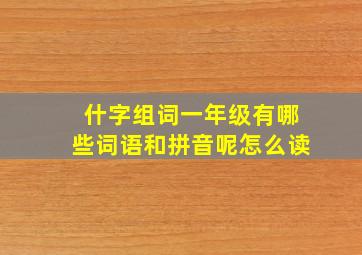 什字组词一年级有哪些词语和拼音呢怎么读